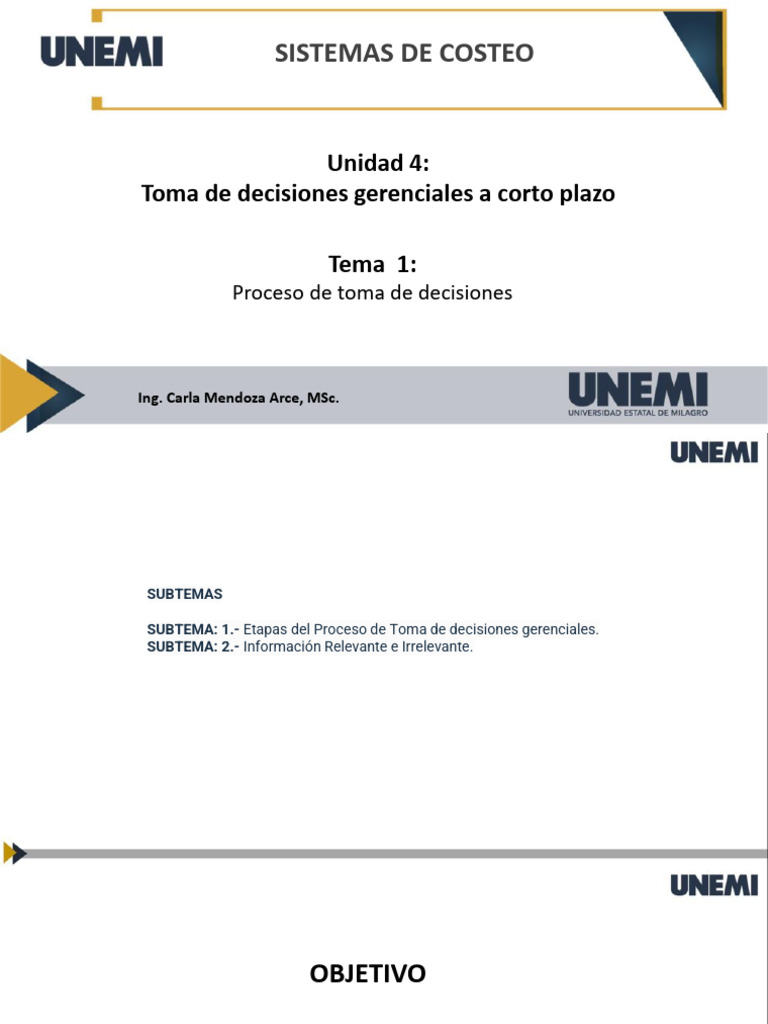 UNEMI

SISTEMAS DE COSTEO

Unidad 4:
Toma de decisiones gerenciales a corto plazo

Tema 1:
Proceso de toma de decisiones

Ing. Carla Mendoza Arce, MSc.

UNEMI
UNIVERSIDAD ESTATAL DE MILAGRO

UNEMI

SUBTEMAS

SUBTEMA: 1.- Etapas del Proceso de Toma de decisiones gerenciales.
SUBTEMA: 2.- Información Relevante e Irrelevante.

UNEMI

OBJETIVO